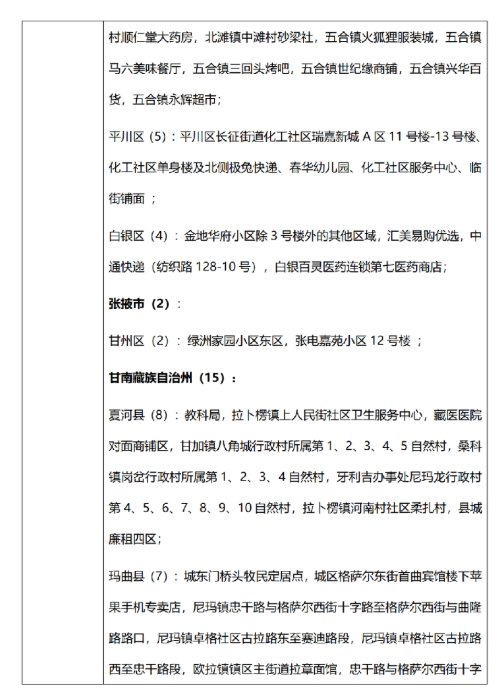 村顺仁堂大药房，北滩镇中滩村砂梁社，五合镇火狐狸服装城，五合镇马六美味餐厅，五合镇三回头烤吧，五合镇世纪缘商铺，五合镇兴华百货，五合镇永辉超市；

平川区（5）：平川区长征街道化工社区瑞嘉新城 A 区 11 号楼-13 号楼、化工社区单身楼及北侧极兔快递、春华幼儿园、化工社区服务中心、临街铺面；

白银区（4）：金地华府小区除 3 号楼外的其他区域，汇美易购优选，中通快递（纺织路 128-10 号），白银百灵医药连锁第七医药商店；

张掖市（2）：

甘州区（2）：绿洲家园小区东区，张电嘉苑小区 12 号楼；

甘南藏族自治州（15）：

夏河县（8）：教科局，拉卜楞镇上人民街社区卫生服务中心，藏医医院对面商铺区，甘加镇八角城行政村所属第 1、2、3、4、5 自然村，桑科镇岗岔行政村所属第 1、2、3、4 自然村，牙利吉办事处尼玛龙行政村第 4、5、6、7、8、9、10 自然村，拉卜楞镇河南村社区柔扎村，县城廉租四区；

玛曲县（7）：城东门桥头牧民定居点，城区格萨尔东街首曲宾馆楼下苹果手机专卖店，尼玛镇忠干路与格萨尔西街十字路至格萨尔西街与曲隆路路口，尼玛镇卓格社区古拉路东至赛迪路段，尼玛镇卓格社区古拉路西至忠干路段，欧拉镇镇区主街道拉章面馆，忠干路与格萨尔西街十字